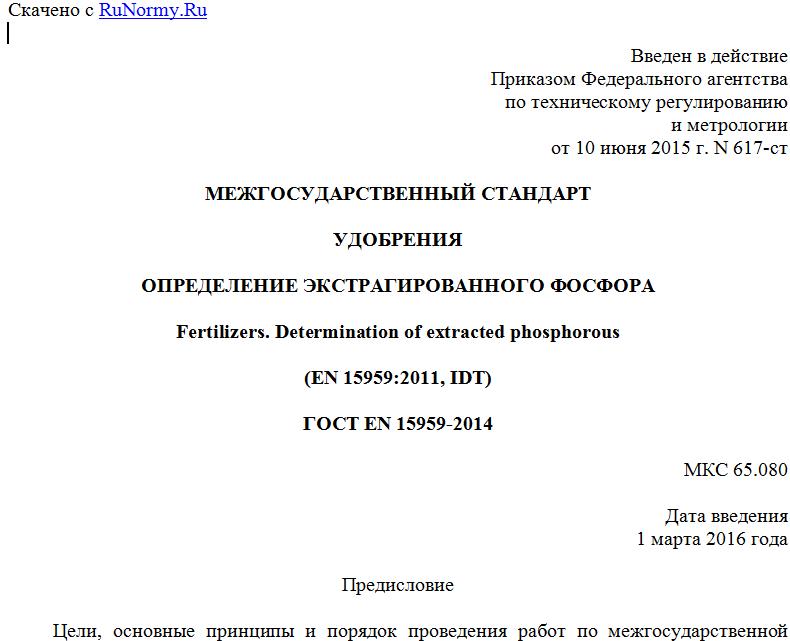 Скачено с RuNormy.Ru

Введен в действие
Приказом Федерального агентства
по техническому регулированию
и метрологии
от 10 июня 2015 г. N 617-ст

МЕЖГОСУДАРСТВЕННЫЙ СТАНДАРТ

УДОБРЕНИЯ

ОПРЕДЕЛЕНИЕ ЭКСТРАГИРОВАННОГО ФОСФОРА

Fertilizers. Determination of extracted phosphorous

(EN 15959:2011, IDT)

ГОСТ EN 15959-2014

МКС 65.080

Дата введения
1 марта 2016 года

Предисловие

Цели, основные принципы и порядок проведения работ по межгосударственной